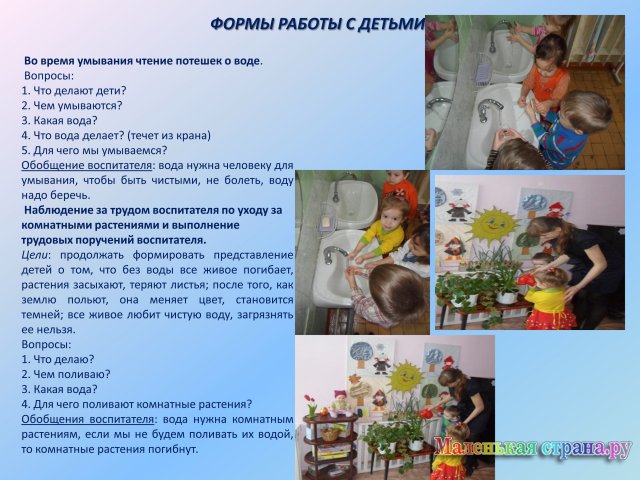 ФОРМЫ РАБОТЫ С ДЕТЬМИ

Во время умывания чтение потешек о воде.
Вопросы:
1. Что делают дети?
2. Чем умываются?
3. Какая вода?
4. Что вода делает? (течет из крана)
5. Для чего мы умываемся?
Обобщение воспитателя: вода нужна человеку для умывания, чтобы быть чистыми, не болеть, воду надо беречь.

Наблюдение за трудом воспитателя по уходу за комнатными растениями и выполнение трудовых поручений воспитателя.
Цели: продолжать формировать представление детей о том, что без воды все живое погибает, растения засыхают, теряют листья; после того, как землю польют, она меняет цвет, становится темней; все живое любит чистую воду, загрязнять ее нельзя.
Вопросы:
1. Что делаю?
2. Чем поливаю?
3. Какая вода?
4. Для чего поливают комнатные растения?
Обобщения воспитателя: вода нужна комнатным растениям, если мы не будем поливать их водой, то комнатные растения погибнут.

Маленькая страна.ру